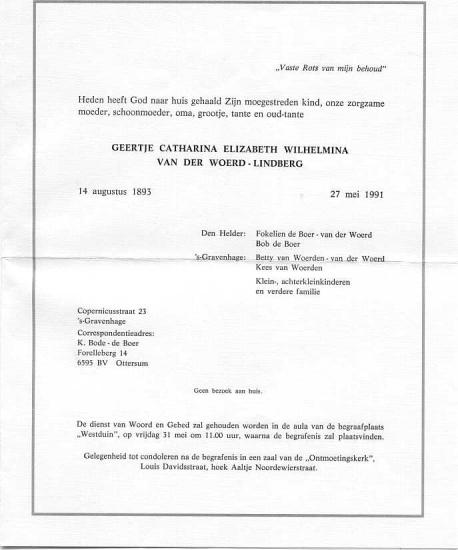 „Vaste Rots van mijn behoud"

Heden heeft God naar huis gehaald Zijn moegestreden kind, onze zorgzame moeder, schoonmoeder, oma, grootje, tante en oud-tante

GEERTJE CATHARINA ELIZABETH WILHELMINA
VAN DER WOERD - LINDBERG

14 augustus 1893

27 mei 1991

Den Helder: Fokelien de Boer - van der Woerd
Bob de Boer

's-Gravenhage: Betty van Woerden - van der Woerd
Kees van Woerden

Klein-, achterkleinkinderen
en verdere familie

Copernicusstraat 23
's-Gravenhage
Correspondentieadres:
K. Bode - de Boer
Forelleberg 14
6595 BV Ottersum

Geen bezoek aan huis.

De dienst van Woord en Gebed zal gehouden worden in de aula van de begraafplaats „Westduin", op vrijdag 31 mei om 11.00 uur, waarna de begrafenis zal plaatsvinden.

Gelegenheid tot condoleren na de begrafenis in een zaal van de „Ontmoetingskerk", Louis Davidsstraat, hoek Aaltje Noordewierstraat.